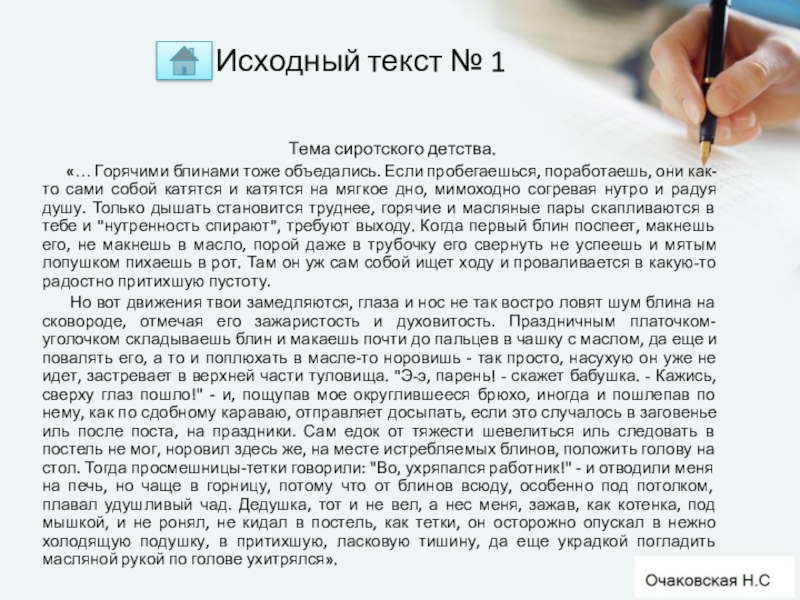 Исходный текст № 1

Тема сиротского детства.

«… Горячими блинами тоже объедались. Если пробегаешься, поработаешь, они как-то сами собой катятся и катятся на мягкое дно, мимоходно согревая нутро и радуя душу. Только дышать становится труднее, горячие и масляные пары скапливаются в тебе и "нутренность спирают", требуют выходу. Когда первый блин поспеет, макнешь его, не макнешь в масло, порой даже в трубочку его свернуть не успеешь и мятым лопушком пихаешь в рот. Там он уж сам собой ищет ходу и проваливается в какую-то радостно притихшую пустоту.

Но вот движения твои замедляются, глаза и нос не так востро ловят шум блина на сковороде, отмечая его зажаристость и духовитость. Праздничным платочком-уголочком складываешь блин и макаешь почти до пальцев в чашку с маслом, да еще и повалять его, а то и поплюхать в масле-то норовишь - так просто, насухую он уже не идет, застревает в верхней части туловища. "Э-э, парень! - скажет бабушка. - Кажись, сверху глаз пошло!" - и, пощупав мое округлившееся брюхо, иногда и пошлепав по нему, как по сдобному караваю, отправляет досыпать, если это случалось в заговенье иль после поста, на праздники. Сам едок от тяжести шевелиться иль следовать в постель не мог, норовил здесь же, на месте истребляемых блинов, положить голову на стол. Тогда просмешницы-тетки говорили: "Во, ухряпался работник!" - и отводили меня на печь, но чаще в горницу, потому что от блинов всюду, особенно под потолком, плавал удушливый чад. Дедушка, тот и не вел, а нес меня, зажав, как котенка, под мышкой, и не ронял, не кидал в постель, как тетки, он осторожно опускал в нежно холодящую подушку, в притихшую, ласковую тишину, да еще украдкой погладить масляной рукой по голове ухитрялся».

Очаковская Н.С